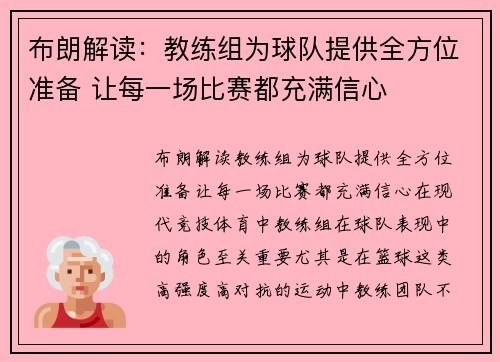 布朗解读：教练组为球队提供全方位准备 让每一场比赛都充满信心

布朗解读教练组为球队提供全方位准备让每一场比赛都充满信心在现代竞技体育中教练组在球队表现中的角色至关重要尤其是在篮球这类高强度高对抗的运动中教练团队不